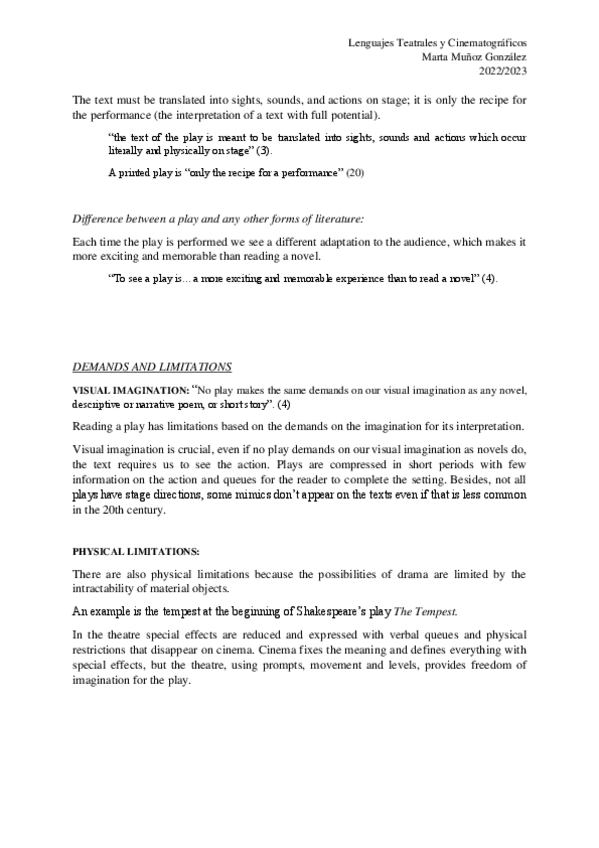 Lenguajes Teatrales y Cinematográficos
Marta Muñoz González
2022/2023

The text must be translated into sights, sounds, and actions on stage; it is only the recipe for the performance (the interpretation of a text with full potential).

"the text of the play is meant to be translated into sights, sounds and actions which occur literally and physically on stage" (3).

A printed play is "only the recipe for a performance" (20)

Difference between a play and any other forms of literature:

Each time the play is performed we see a different adaptation to the audience, which makes it more exciting and memorable than reading a novel.

"To see a play is… a more exciting and memorable experience than to read a novel" (4).

DEMANDS AND LIMITATIONS

VISUAL IMAGINATION: "No play makes the same demands on our visual imagination as any novel, descriptive or narrative poem, or short story". (4)

Reading a play has limitations based on the demands on the imagination for its interpretation.

Visual imagination is crucial, even if no play demands on our visual imagination as novels do, the text requires us to see the action. Plays are compressed in short periods with few information on the action and queues for the reader to complete the setting. Besides, not all plays have stage directions, some mimics don't appear on the texts even if that is less common in the 20th century.

PHYSICAL LIMITATIONS:

There are also physical limitations because the possibilities of drama are limited by the intractability of material objects.

An example is the tempest at the beginning of Shakespeare's play The Tempest.

In the theatre special effects are reduced and expressed with verbal queues and physical restrictions that disappear on cinema. Cinema fixes the meaning and defines everything with special effects, but the theatre, using prompts, movement and levels, provides freedom of imagination for the play.